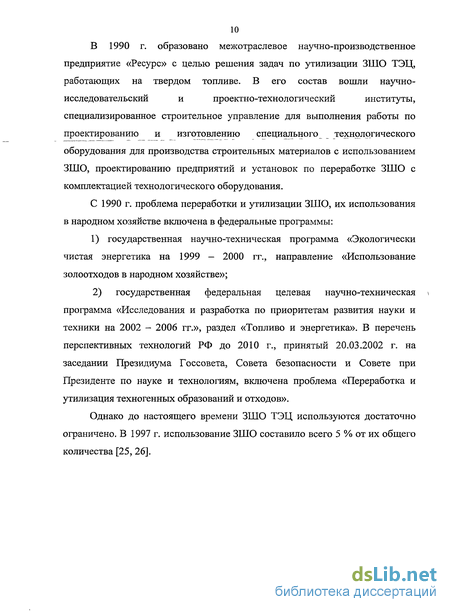 10

В 1990 г. образовано межотраслевое научно-производственное предприятие «Ресурс» с целью решения задач по утилизации ЗШО ТЭЦ, работающих на твердом топливе. В его состав вошли научно-исследовательский и проектно-технологический институты, специализированное строительное управление для выполнения работы по проектированию и изготовлению специального технологического оборудования для производства строительных материалов с использованием ЗШО, проектированию предприятий и установок по переработке ЗШО с комплектацией технологического оборудования.

С 1990 г. проблема переработки и утилизации ЗШО, их использования в народном хозяйстве включена в федеральные программы:

1) государственная научно-техническая программа «Экологически чистая энергетика на 1999 – 2000 гг., направление «Использование золоотходов в народном хозяйстве»;

2) государственная федеральная целевая научно-техническая программа «Исследования и разработка по приоритетам развития науки и техники на 2002 – 2006 гг.», раздел «Топливо и энергетика». В перечень перспективных технологий РФ до 2010 г., принятый 20.03.2002 г. на заседании Президиума Госсовета, Совета безопасности и Совете при Президенте по науке и технологиям, включена проблема «Переработка и утилизация техногенных образований и отходов».

Однако до настоящего времени ЗШО ТЭЦ используются достаточно ограничено. В 1997 г. использование ЗШО составило всего 5 % от их общего количества [25, 26].

dsLib.net
библиотека диссертаций